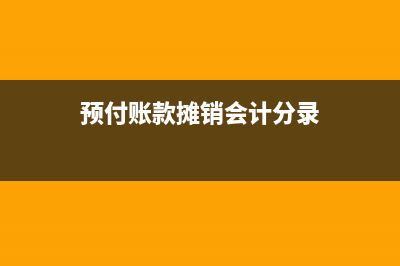 预付账款摊销会计分录